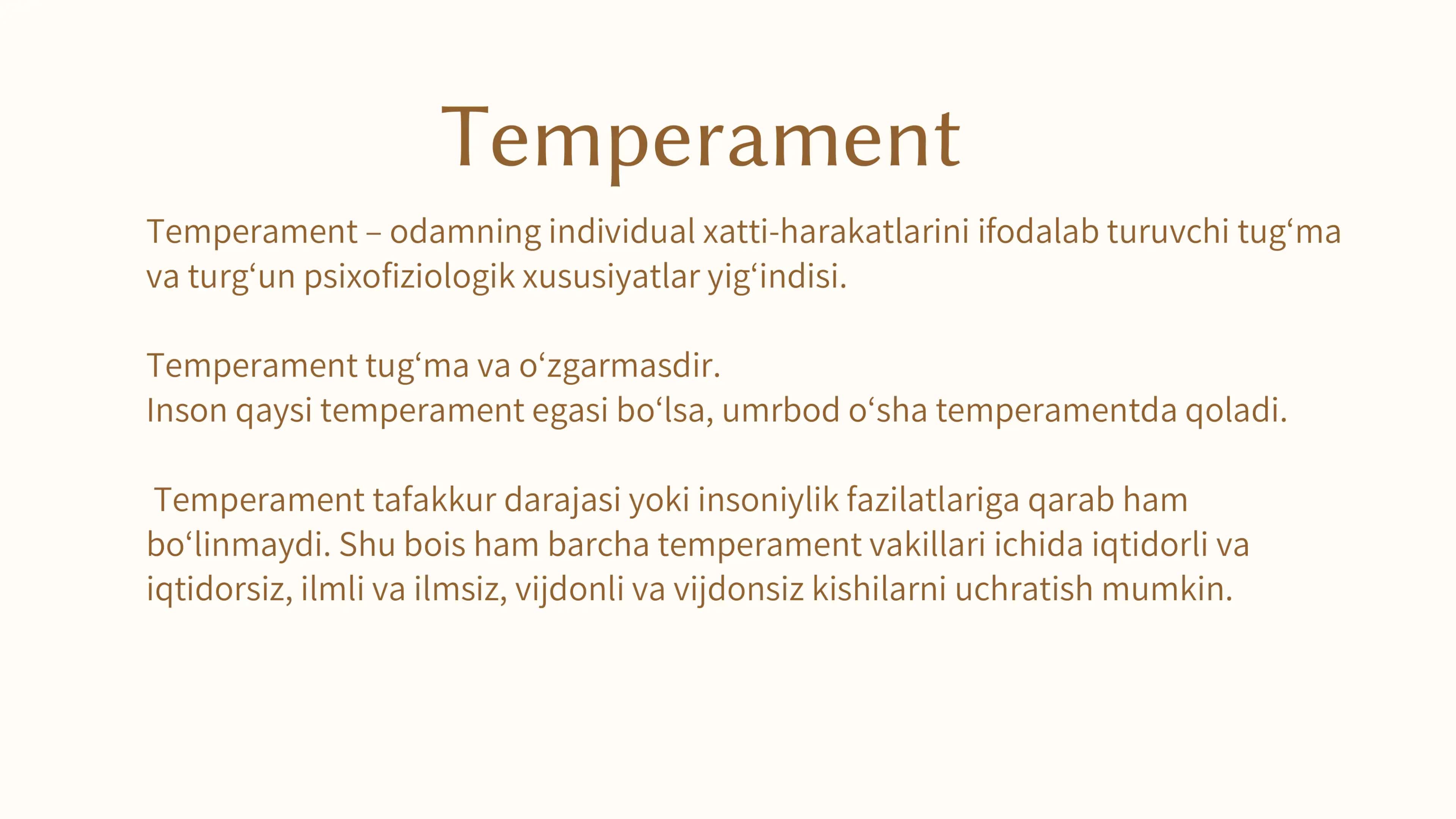 Temperament

Temperament – odamning individual xatti-harakatlarini ifodalab turuvchi tug‘ma va turg‘un psixofiziologik xususiyatlar yig‘indisi.

Temperament tug‘ma va o‘zgarmasdir.
Inson qaysi temperament egasi bo‘lsa, umrbod o‘sha temperamentda qoladi.

Temperament tafakkur darajasi yoki insoniylik fazilatlariga qarab ham bo‘linmaydi. Shu bois ham barcha temperament vakillari ichida iqtidorli va iqtidorsiz, ilmli va ilmsiz, vijdonli va vijdonsiz kishilarni uchratish mumkin.